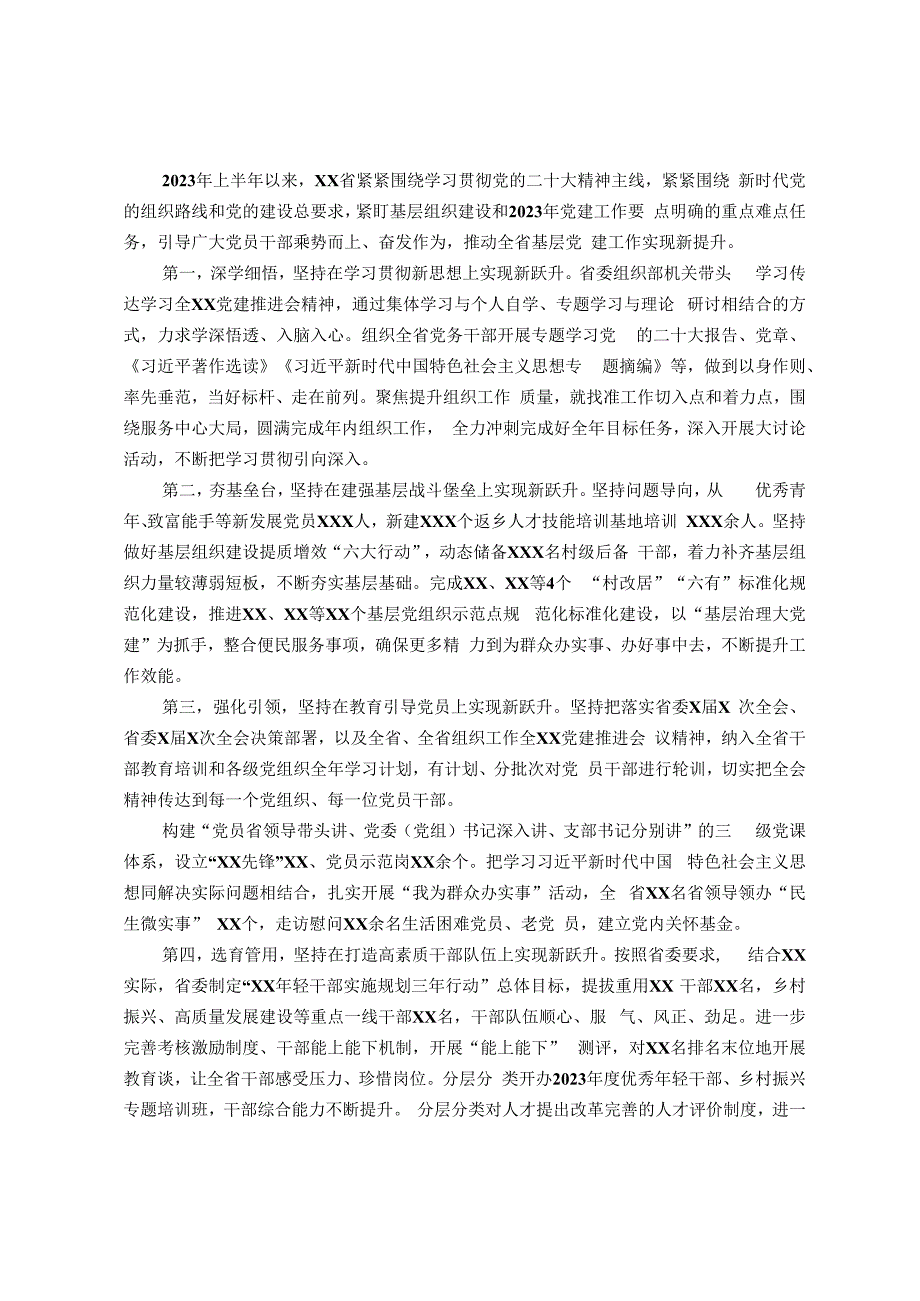 2023年上半年以来，XX省紧紧围绕学习贯彻党的二十大精神主线，紧紧围绕 新时代党的组织路线和党的建设总要求，紧盯基层组织建设和2023年党建工作要 点明确的重点难点任务，引导广大党员干部乘势而上、奋发作为，推动全省基层党 建工作实现新提升。

第一，深学细悟，坚持在学习贯彻新思想上实现新跃升。省委组织部机关带头 学习传达学习全XX党建推进会精神，通过集体学习与个人自学、专题学习与理论 研讨相结合的方式，力求学深悟透、入脑入心。组织全省党务干部开展专题学习党 的二十大报告、党章、《习近平著作选读》《习近平新时代中国特色社会主义思想专 题摘编》等，做到以身作则、率先垂范，当好标杆、走在前列。聚焦提升组织工作 质量，就找准工作切入点和着力点，围绕服务中心大局，圆满完成年内组织工作， 全力冲刺完成好全年目标任务，深入开展大讨论活动，不断把学习贯彻引向深入。

第二，夯基垒台，坚持在建强基层战斗堡垒上实现新跃升。坚持问题导向，从 优秀青年、致富能手等新发展党员XXX人，新建XXX个返乡人才技能培训基地培训 XXX余人。坚持做好基层组织建设提质增效“六大行动”，动态储备XXX名村级后备 干部，着力补齐基层组织力量较薄弱短板，不断夯实基层基础。完成XX、XX等4个 “村改居”“六有”标准化规范化建设，推进XX、XX等XX个基层党组织示范点规 范化标准化建设，以“基层治理大党建”为抓手，整合便民服务事项，确保更多精 力到为群众办实事、办好事中去，不断提升工作效能。

第三，强化引领，坚持在教育引导党员上实现新跃升。坚持把落实省委X届X 次全会、省委X届X次全会决策部署，以及全省、全省组织工作全XX党建推进会 议精神，纳入全省干部教育培训和各级党组织全年学习计划，有计划、分批次对党 员干部进行轮训，切实把全会精神传达到每一个党组织、每一位党员干部。

构建“党员省领导带头讲、党委（党组）书记深入讲、支部书记分别讲”的三 级党课体系，设立“XX先锋”XX、党员示范岗XX余个。把学习习近平新时代中国 特色社会主义思想同解决实际问题相结合，扎实开展“我为群众办实事”活动，全 省XX名省领导领办“民生微实事” XX个，走访慰问XX余名生活困难党员、老党 员，建立党内关怀基金。

第四，选育管用，坚持在打造高素质干部队伍上实现新跃升。按照省委要求， 结合XX实际，省委制定“XX年轻干部实施规划三年行动”总体目标，提拔重用XX 干部XX名，乡村振兴、高质量发展建设等重点一线干部XX名，干部队伍顺心、服 气、风正、劲足。进一步完善考核激励制度、干部能上能下机制，开展“能上能下” 测评，对XX名排名末位地开展教育谈，让全省干部感受压力、珍惜岗位。分层分 类开办2023年度优秀年轻干部、乡村振兴专题培训班，干部综合能力不断提升。 分层分类对人才提出改革完善的人才评价制度，进一